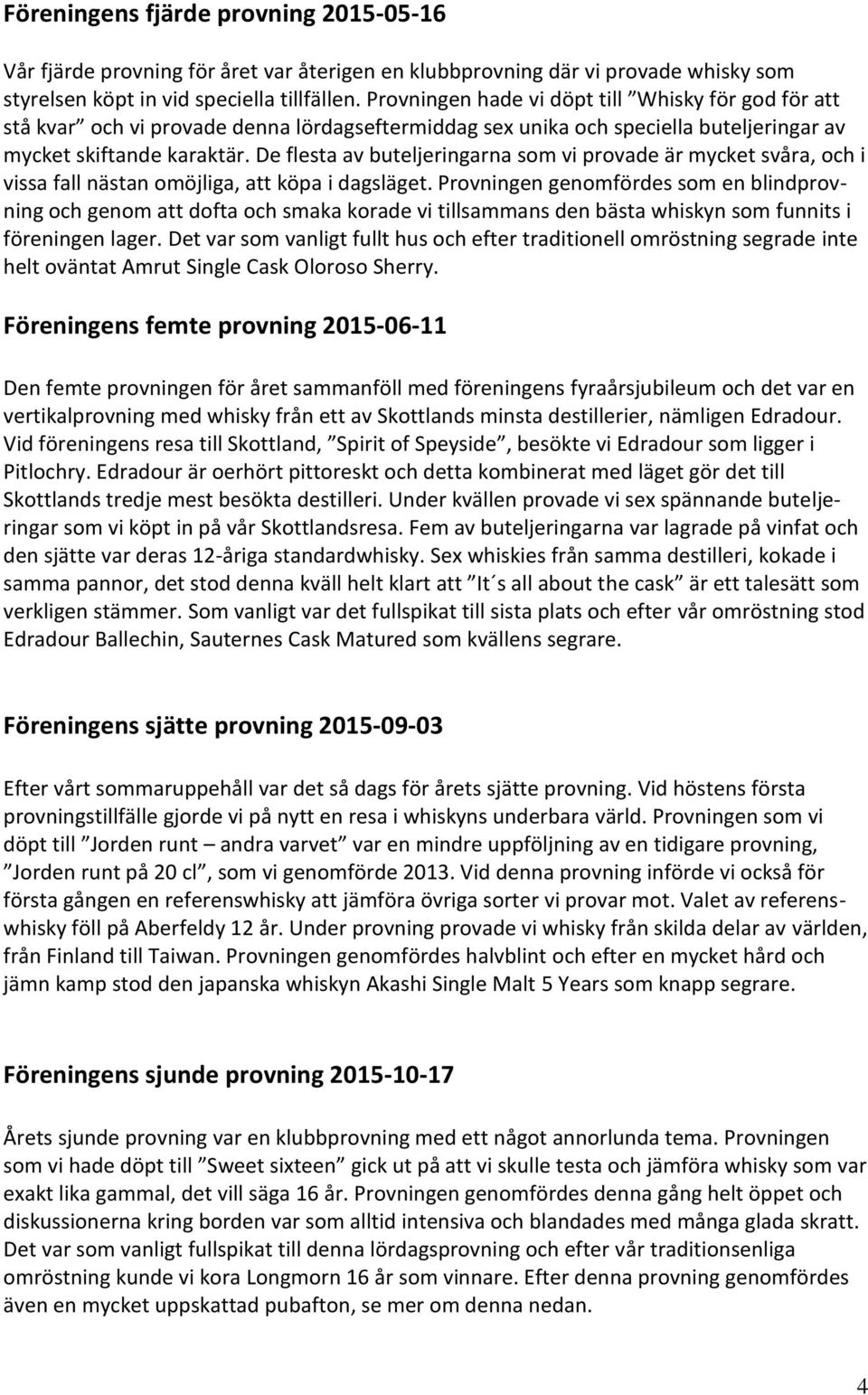 Föreningens fjärde provning 2015-05-16

Vår fjärde provning för året var återigen en klubbprovning där vi provade whisky som styrelsen köpt in vid speciella tillfällen. Provningen hade vi döpt till ”Whisky för god för att stå kvar” och vi provade denna lördagseftermiddag sex unika och speciella buteljeringar av mycket skiftande karaktär. De flesta av buteljeringarna som vi provade är mycket svåra, och i vissa fall nästan omöjliga, att köpa i dagsläget. Provningen genomfördes som en blindprovning och genom att dofta och smaka korade vi tillsammans den bästa whiskyn som funnits i föreningen lager. Det var som vanligt fullt hus och efter traditionell omröstning segrade inte helt oväntat Amrut Single Cask Oloroso Sherry.

Föreningens femte provning 2015-06-11

Den femte provningen för året sammanföll med föreningens fyraårsjubileum och det var en vertikalprovning med whisky från ett av Skottlands minsta destillerier, nämligen Edradour. Vid föreningens resa till Skottland, ”Spirit of Speyside”, besökte vi Edradour som ligger i Pitlochry. Edradour är oerhört pittoreskt och detta kombinerat med läget gör det till Skottlands tredje mest besökta destilleri. Under kvällen provade vi sex spännande buteljeringar som vi köpt in på vår Skottlandsresa. Fem av buteljeringarna var lagrade på vinfat och den sjätte var deras 12-åriga standardwhisky. Sex whiskies från samma destilleri, kokade i samma pannor, det stod denna kväll helt klart att ”It´s all about the cask” är ett talesätt som verkligen stämmer. Som vanligt var det fullspikat till sista plats och efter vår omröstning stod Edradour Ballechin, Sauternes Cask Matured som kvällens segrare.

Föreningens sjätte provning 2015-09-03

Efter vårt sommaruppehåll var det så dags för årets sjätte provning. Vid höstens första provningstillfälle gjorde vi på nytt en resa i whiskyns underbara värld. Provningen som vi döpt till ”Jorden runt – andra varvet” var en mindre uppföljning av en tidigare provning, ”Jorden runt på 20 cl”, som vi genomförde 2013. Vid denna provning införde vi också för första gången en referenswhisky att jämföra övriga sorter vi provar mot. Valet av referenswhisky föll på Aberfeldy 12 år. Under provning provade vi whisky från skilda delar av världen, från Finland till Taiwan. Provningen genomfördes halvblint och efter en mycket hård och jämn kamp stod den japanska whiskyn Akashi Single Malt 5 Years som knapp segrare.

Föreningens sjunde provning 2015-10-17

Årets sjunde provning var en klubbprovning med ett något annorlunda tema. Provningen som vi hade döpt till ”Sweet sixteen” gick ut på att vi skulle testa och jämföra whisky som var exakt lika gammal, det vill säga 16 år. Provningen genomfördes denna gång helt öppet och diskussionerna kring borden var som alltid intensiva och blandades med många glada skratt. Det var som vanligt fullspikat till denna lördagsprovning och efter vår traditionsenliga omröstning kunde vi kora Longmorn 16 år som vinnare. Efter denna provning genomfördes även en mycket uppskattad pubafton, se mer om denna nedan.

4